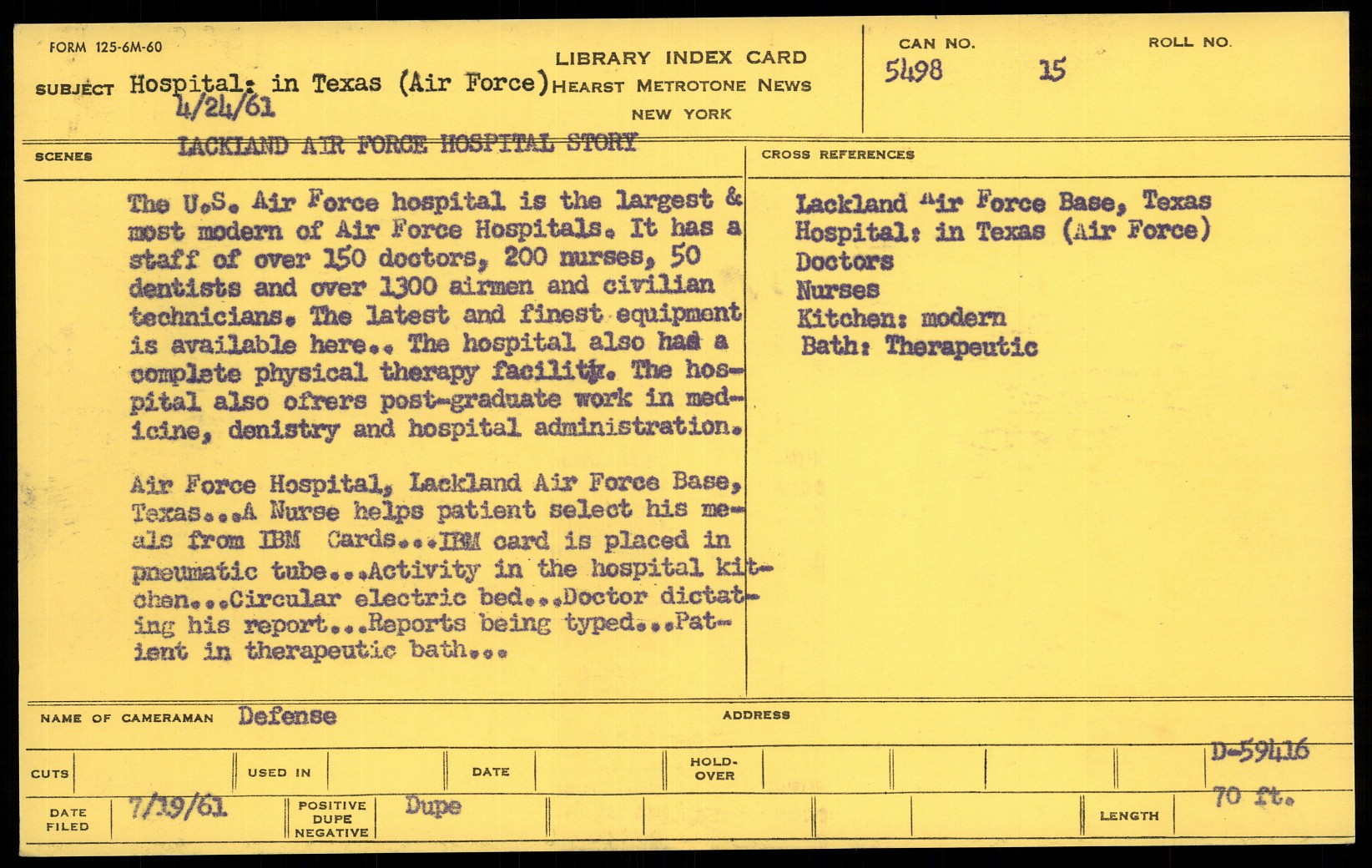 FORM 125-6M-60

SUBJECT Hospital: in Texas (Air Force)
4/24/61

LIBRARY INDEX CARD
HEARST METROTONE NEWS
NEW YORK

CAN NO. 5498 15

ROLL NO.

SCENES

LACKLAND AIR FORCE HOSPITAL STORY

The U.S. Air Force hospital is the largest & most modern of Air Force Hospitals. It has a staff of over 150 doctors, 200 nurses, 50 dentists and over 1300 airmen and civilian technicians. The latest and finest equipment is available here.. The hospital also has a complete physical therapy facility. The hospital also ofrers post-graduate work in medicine, denistry and hospital administration.

Air Force Hospital, Lackland Air Force Base, Texas...A Nurse helps patient select his meals from IBM Cards...IBM card is placed in pneumatic tube...Activity in the hospital kitchen...Circular electric bed...Doctor dictating his report...Reports being typed...Patient in therapeutic bath...

CROSS REFERENCES

Lackland Air Force Base, Texas
Hospital: in Texas (Air Force)
Doctors
Nurses
Kitchen: modern
Bath: Therapeutic

NAME OF CAMERAMAN Defense

ADDRESS

CUTS

USED IN

DATE

HOLD-OVER

D-59416

DATE FILED 7/19/61

POSITIVE DUPE NEGATIVE Dupe

LENGTH 70 ft.